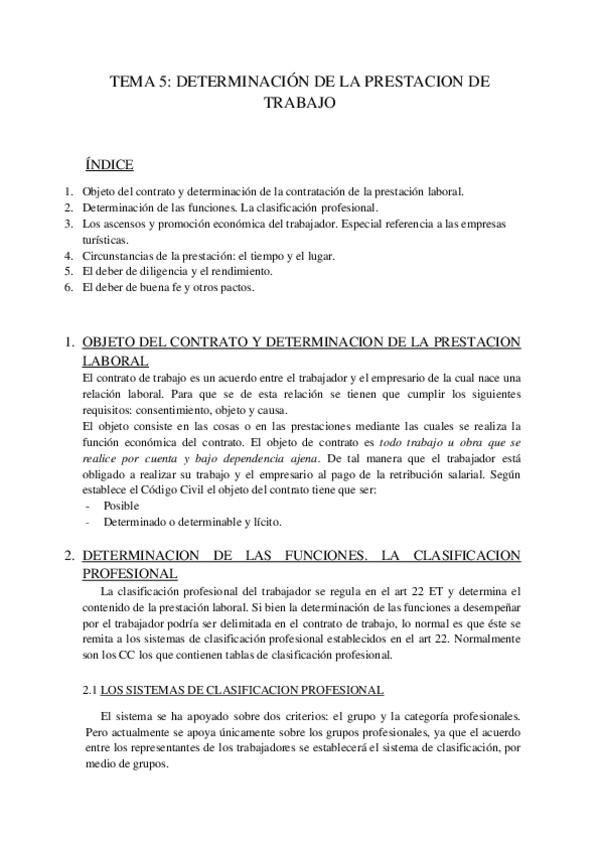 TEMA 5: DETERMINACIÓN DE LA PRESTACION DE TRABAJO

ÍNDICE

1. Objeto del contrato y determinación de la contratación de la prestación laboral.
2. Determinación de las funciones. La clasificación profesional.
3. Los ascensos y promoción económica del trabajador. Especial referencia a las empresas turísticas.
4. Circunstancias de la prestación: el tiempo y el lugar.
5. El deber de diligencia y el rendimiento.
6. El deber de buena fe y otros pactos.

1. OBJETO DEL CONTRATO Y DETERMINACION DE LA PRESTACION LABORAL

El contrato de trabajo es un acuerdo entre el trabajador y el empresario de la cual nace una relación laboral. Para que se de esta relación se tienen que cumplir los siguientes requisitos: consentimiento, objeto y causa.

El objeto consiste en las cosas o en las prestaciones mediante las cuales se realiza la función económica del contrato. El objeto de contrato es todo trabajo u obra que se realice por cuenta y bajo dependencia ajena. De tal manera que el trabajador está obligado a realizar su trabajo y el empresario al pago de la retribución salarial. Según establece el Código Civil el objeto del contrato tiene que ser:
- Posible
- Determinado o determinable y lícito.

2. DETERMINACION DE LAS FUNCIONES. LA CLASIFICACION PROFESIONAL

La clasificación profesional del trabajador se regula en el art 22 ET y determina el contenido de la prestación laboral. Si bien la determinación de las funciones a desempeñar por el trabajador podría ser delimitada en el contrato de trabajo, lo normal es que éste se remita a los sistemas de clasificación profesional establecidos en el art 22. Normalmente son los CC los que contienen tablas de clasificación profesional.

2.1 LOS SISTEMAS DE CLASIFICACION PROFESIONAL

El sistema se ha apoyado sobre dos criterios: el grupo y la categoría profesionales. Pero actualmente se apoya únicamente sobre los grupos profesionales, ya que el acuerdo entre los representantes de los trabajadores se establecerá el sistema de clasificación, por medio de grupos.